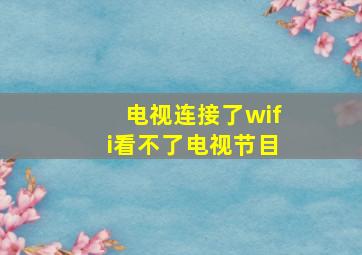 电视连接了wifi看不了电视节目